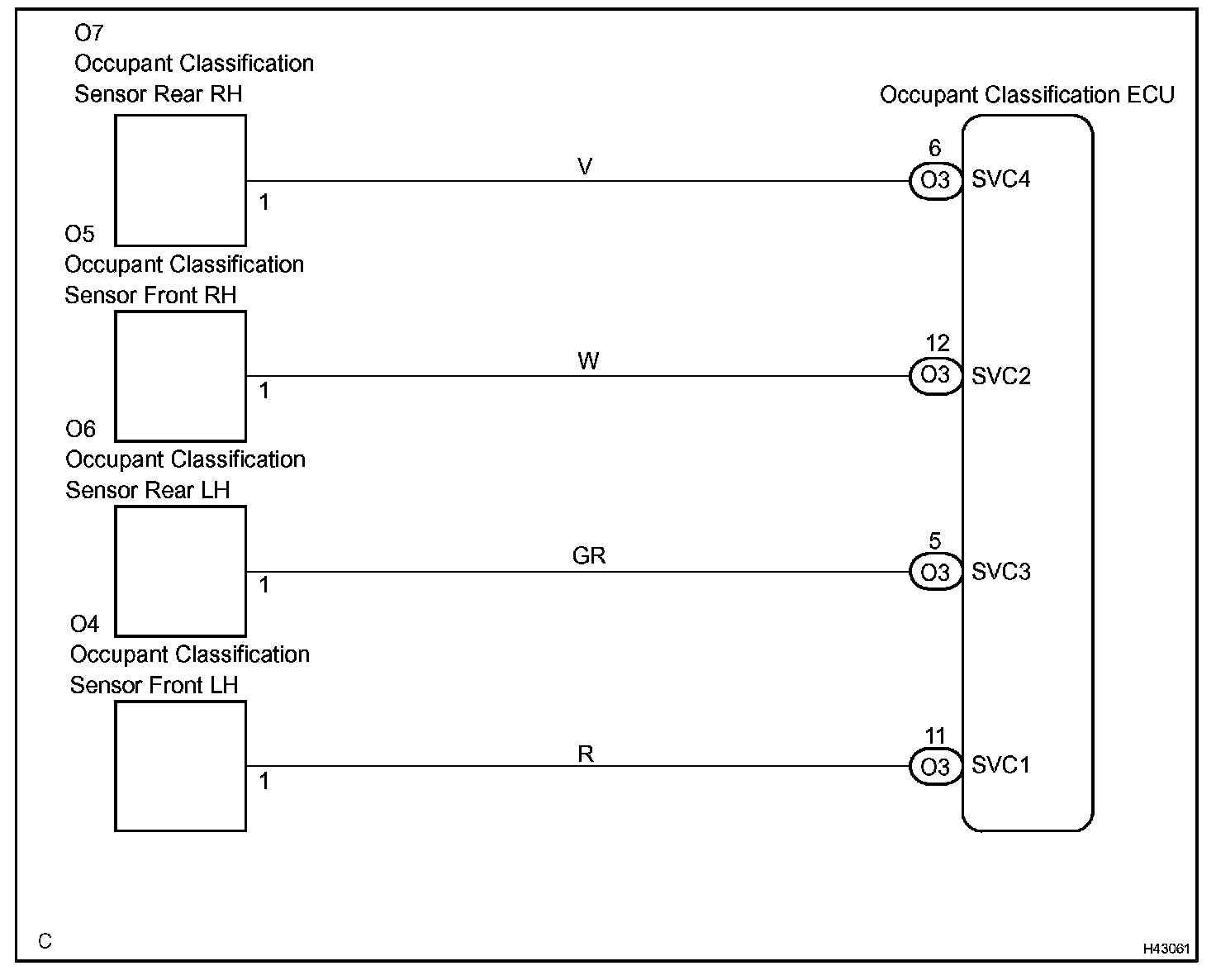 O7
Occupant Classification
Sensor Rear RH

Occupant Classification ECU

1

V

6
O3 SVC4

O5
Occupant Classification
Sensor Front RH

1

W

12
O3 SVC2

O6
Occupant Classification
Sensor Rear LH

1

GR

5
O3 SVC3

O4
Occupant Classification
Sensor Front LH

1

R

11
O3 SVC1

C

H43061